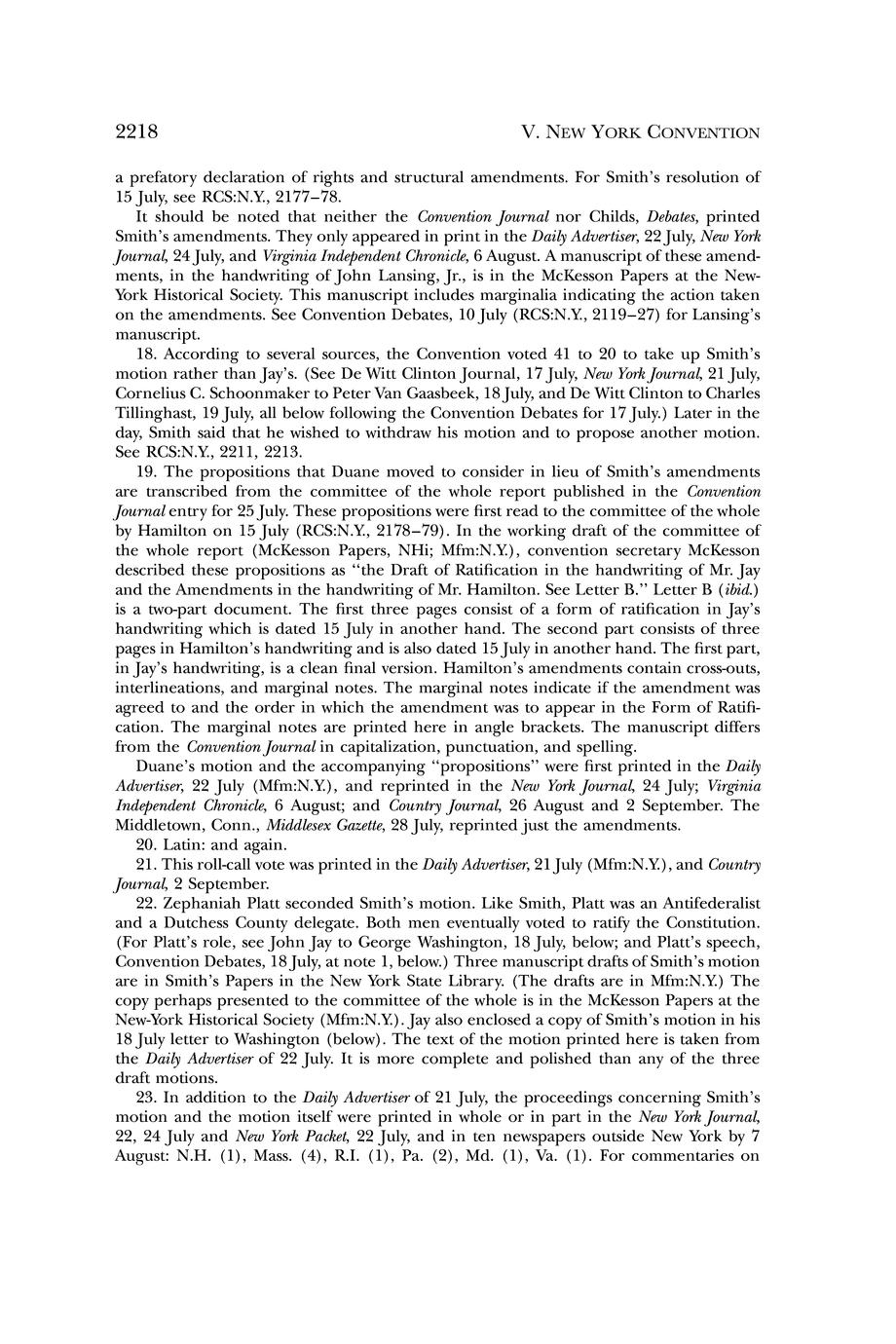 2218 V. NEW YORK CONVENTION

a prefatory declaration of rights and structural amendments. For Smith's resolution of 15 July, see RCS:N.Y., 2177–78.

It should be noted that neither the Convention Journal nor Childs, Debates, printed Smith's amendments. They only appeared in print in the Daily Advertiser, 22 July, New York Journal, 24 July, and Virginia Independent Chronicle, 6 August. A manuscript of these amendments, in the handwriting of John Lansing, Jr., is in the McKesson Papers at the New-York Historical Society. This manuscript includes marginalia indicating the action taken on the amendments. See Convention Debates, 10 July (RCS:N.Y., 2119–27) for Lansing's manuscript.

18. According to several sources, the Convention voted 41 to 20 to take up Smith's motion rather than Jay's. (See De Witt Clinton Journal, 17 July, New York Journal, 21 July, Cornelius C. Schoonmaker to Peter Van Gaasbeek, 18 July, and De Witt Clinton to Charles Tillinghast, 19 July, all below following the Convention Debates for 17 July.) Later in the day, Smith said that he wished to withdraw his motion and to propose another motion. See RCS:N.Y., 2211, 2213.

19. The propositions that Duane moved to consider in lieu of Smith's amendments are transcribed from the committee of the whole report published in the Convention Journal entry for 25 July. These propositions were first read to the committee of the whole by Hamilton on 15 July (RCS:N.Y., 2178–79). In the working draft of the committee of the whole report (McKesson Papers, NHi; Mfm:N.Y.), convention secretary McKesson described these propositions as "the Draft of Ratification in the handwriting of Mr. Jay and the Amendments in the handwriting of Mr. Hamilton. See Letter B." Letter B (ibid.) is a two-part document. The first three pages consist of a form of ratification in Jay's handwriting which is dated 15 July in another hand. The second part consists of three pages in Hamilton's handwriting and is also dated 15 July in another hand. The first part, in Jay's handwriting, is a clean final version. Hamilton's amendments contain cross-outs, interlineations, and marginal notes. The marginal notes indicate if the amendment was agreed to and the order in which the amendment was to appear in the Form of Ratification. The marginal notes are printed here in angle brackets. The manuscript differs from the Convention Journal in capitalization, punctuation, and spelling.

Duane's motion and the accompanying "propositions" were first printed in the Daily Advertiser, 22 July (Mfm:N.Y.), and reprinted in the New York Journal, 24 July; Virginia Independent Chronicle, 6 August; and Country Journal, 26 August and 2 September. The Middletown, Conn., Middlesex Gazette, 28 July, reprinted just the amendments.

20. Latin: and again.

21. This roll-call vote was printed in the Daily Advertiser, 21 July (Mfm:N.Y.), and Country Journal, 2 September.

22. Zephaniah Platt seconded Smith's motion. Like Smith, Platt was an Antifederalist and a Dutchess County delegate. Both men eventually voted to ratify the Constitution. (For Platt's role, see John Jay to George Washington, 18 July, below; and Platt's speech, Convention Debates, 18 July, at note 1, below.) Three manuscript drafts of Smith's motion are in Smith's Papers in the New York State Library. (The drafts are in Mfm:N.Y.) The copy perhaps presented to the committee of the whole is in the McKesson Papers at the New-York Historical Society (Mfm:N.Y.). Jay also enclosed a copy of Smith's motion in his 18 July letter to Washington (below). The text of the motion printed here is taken from the Daily Advertiser of 22 July. It is more complete and polished than any of the three draft motions.

23. In addition to the Daily Advertiser of 21 July, the proceedings concerning Smith's motion and the motion itself were printed in whole or in part in the New York Journal, 22, 24 July and New York Packet, 22 July, and in ten newspapers outside New York by 7 August: N.H. (1), Mass. (4), R.I. (1), Pa. (2), Md. (1), Va. (1). For commentaries on